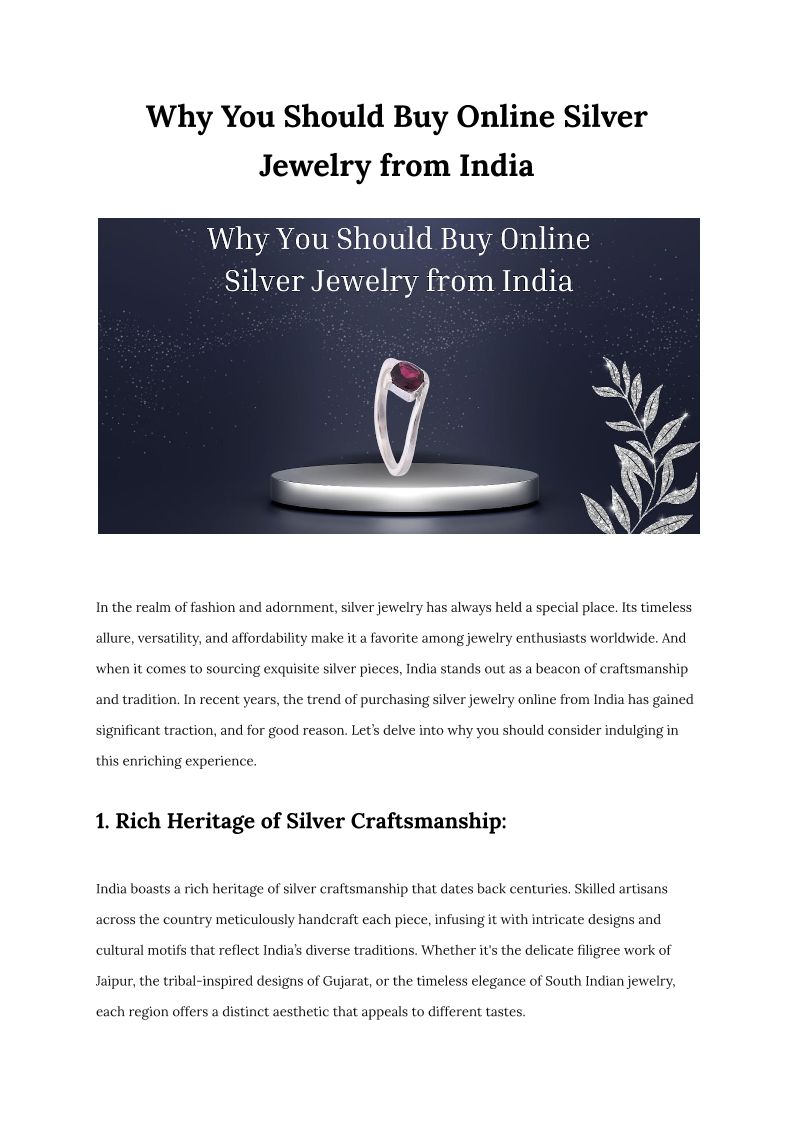 Why You Should Buy Online Silver Jewelry from India

Why You Should Buy Online Silver Jewelry from India

In the realm of fashion and adornment, silver jewelry has always held a special place. Its timeless allure, versatility, and affordability make it a favorite among jewelry enthusiasts worldwide. And when it comes to sourcing exquisite silver pieces, India stands out as a beacon of craftsmanship and tradition. In recent years, the trend of purchasing silver jewelry online from India has gained significant traction, and for good reason. Let's delve into why you should consider indulging in this enriching experience.

1. Rich Heritage of Silver Craftsmanship:

India boasts a rich heritage of silver craftsmanship that dates back centuries. Skilled artisans across the country meticulously handcraft each piece, infusing it with intricate designs and cultural motifs that reflect India's diverse traditions. Whether it's the delicate filigree work of Jaipur, the tribal-inspired designs of Gujarat, or the timeless elegance of South Indian jewelry, each region offers a distinct aesthetic that appeals to different tastes.